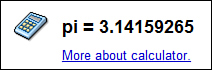 pi = 3.14159265

More about calculator.